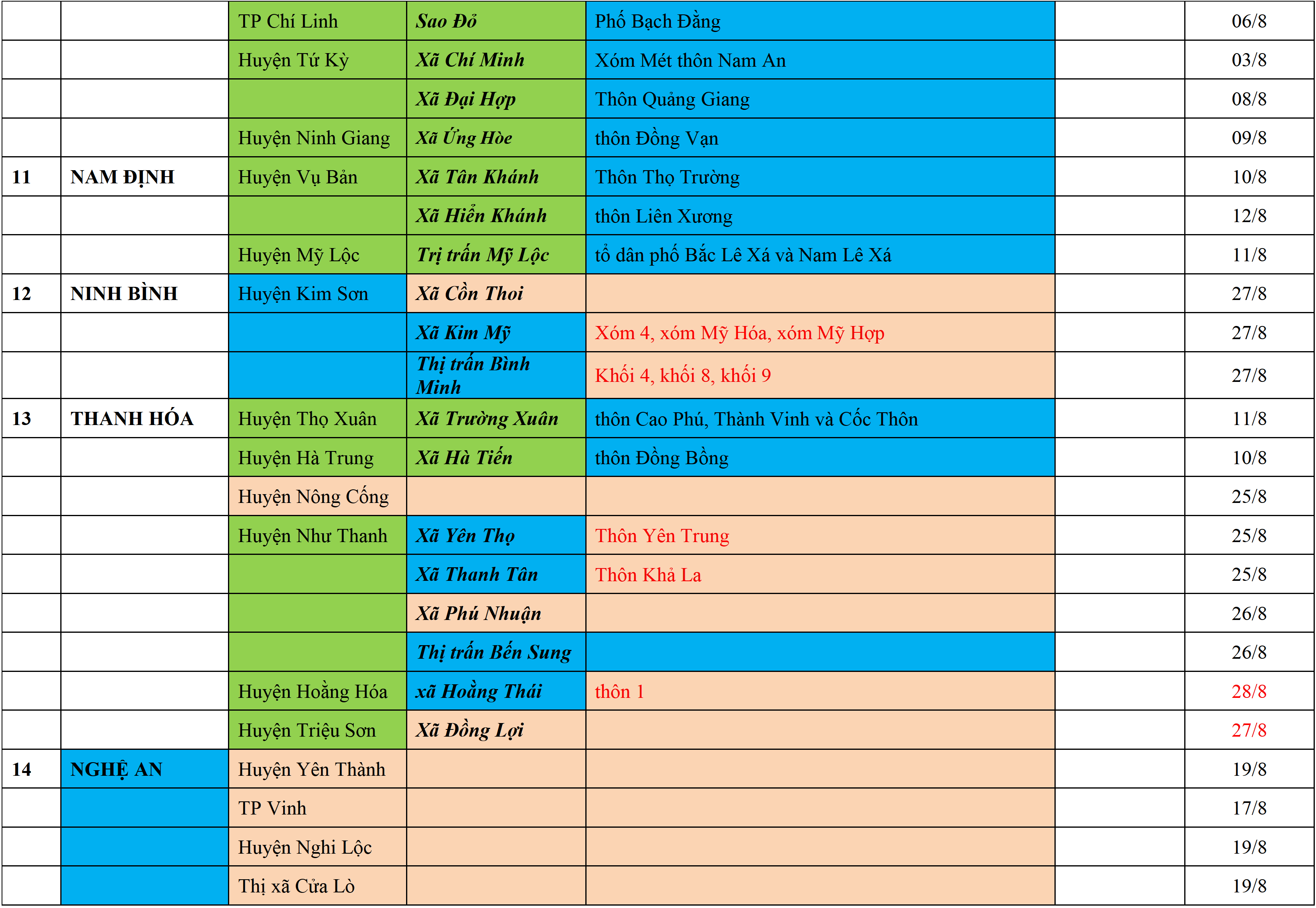 | | | | | | | |
|---|---|---|---|---|---|---|
| | | TP Chí Linh | Sao Đỏ | Phố Bạch Đằng | | 06/8 |
| | | Huyện Tứ Kỳ | Xã Chí Minh | Xóm Mét thôn Nam An | | 03/8 |
| | | | Xã Đại Hợp | Thôn Quảng Giang | | 08/8 |
| | | Huyện Ninh Giang | Xã Ứng Hòe | thôn Đồng Vạn | | 09/8 |
| 11 | NAM ĐỊNH | Huyện Vụ Bản | Xã Tân Khánh | Thôn Thọ Trường | | 10/8 |
| | | | Xã Hiển Khánh | thôn Liên Xương | | 12/8 |
| | | Huyện Mỹ Lộc | Trị trấn Mỹ Lộc | tổ dân phố Bắc Lê Xá và Nam Lê Xá | | 11/8 |
| 12 | NINH BÌNH | Huyện Kim Sơn | Xã Cồn Thoi | | | 27/8 |
| | | | Xã Kim Mỹ | Xóm 4, xóm Mỹ Hóa, xóm Mỹ Hợp | | 27/8 |
| | | | Thị trấn Bình Minh | Khối 4, khối 8, khối 9 | | 27/8 |
| 13 | THANH HÓA | Huyện Thọ Xuân | Xã Trường Xuân | thôn Cao Phú, Thành Vinh và Cốc Thôn | | 11/8 |
| | | Huyện Hà Trung | Xã Hà Tiến | thôn Đồng Bồng | | 10/8 |
| | | Huyện Nông Cống | | | | 25/8 |
| | | Huyện Như Thanh | Xã Yên Thọ | Thôn Yên Trung | | 25/8 |
| | | | Xã Thanh Tân | Thôn Khả La | | 25/8 |
| | | | Xã Phú Nhuận | | | 26/8 |
| | | | Thị trấn Bến Sung | | | 26/8 |
| | | Huyện Hoằng Hóa | xã Hoằng Thái | thôn 1 | | 28/8 |
| | | Huyện Triệu Sơn | Xã Đồng Lợi | | | 27/8 |
| 14 | NGHỆ AN | Huyện Yên Thành | | | | 19/8 |
| | | TP Vinh | | | | 17/8 |
| | | Huyện Nghi Lộc | | | | 19/8 |
| | | Thị xã Cửa Lò | | | | 19/8 |